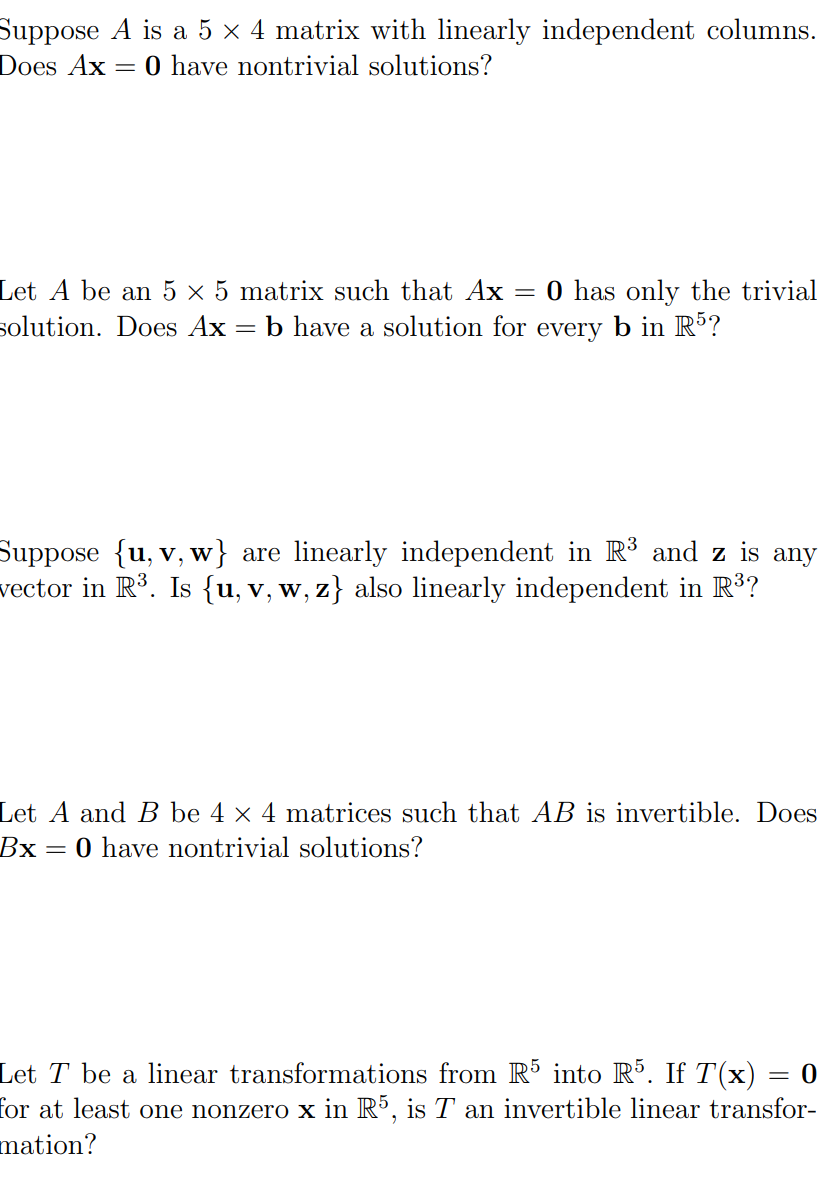 Suppose $A$ is a $5 \times 4$ matrix with linearly independent columns. Does $A\mathbf{x} = \mathbf{0}$ have nontrivial solutions?

Let $A$ be an $5 \times 5$ matrix such that $A\mathbf{x} = \mathbf{0}$ has only the trivial solution. Does $A\mathbf{x} = \mathbf{b}$ have a solution for every $\mathbf{b}$ in $\mathbb{R}^5$?

Suppose $\{\mathbf{u}, \mathbf{v}, \mathbf{w}\}$ are linearly independent in $\mathbb{R}^3$ and $\mathbf{z}$ is any vector in $\mathbb{R}^3$. Is $\{\mathbf{u}, \mathbf{v}, \mathbf{w}, \mathbf{z}\}$ also linearly independent in $\mathbb{R}^3$?

Let $A$ and $B$ be $4 \times 4$ matrices such that $AB$ is invertible. Does $B\mathbf{x} = \mathbf{0}$ have nontrivial solutions?

Let $T$ be a linear transformations from $\mathbb{R}^5$ into $\mathbb{R}^5$. If $T(\mathbf{x}) = \mathbf{0}$ for at least one nonzero $\mathbf{x}$ in $\mathbb{R}^5$, is $T$ an invertible linear transformation?